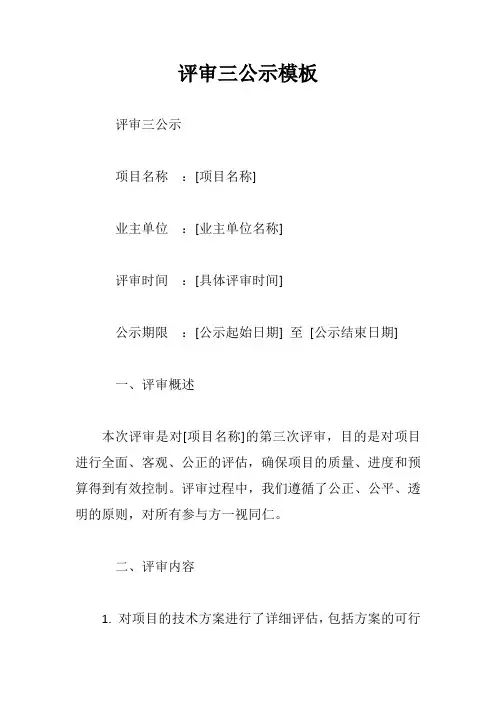 评审三公示模板

评审三公示

项目名称 ：[项目名称]

业主单位 ：[业主单位名称]

评审时间 ：[具体评审时间]

公示期限 ：[公示起始日期] 至 [公示结束日期]

一、评审概述

本次评审是对[项目名称]的第三次评审，目的是对项目进行全面、客观、公正的评估，确保项目的质量、进度和预算得到有效控制。评审过程中，我们遵循了公正、公平、透明的原则，对所有参与方一视同仁。

二、评审内容

1. 对项目的技术方案进行了详细评估，包括方案的可行